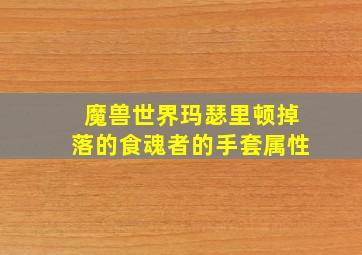 魔兽世界玛瑟里顿掉落的食魂者的手套属性